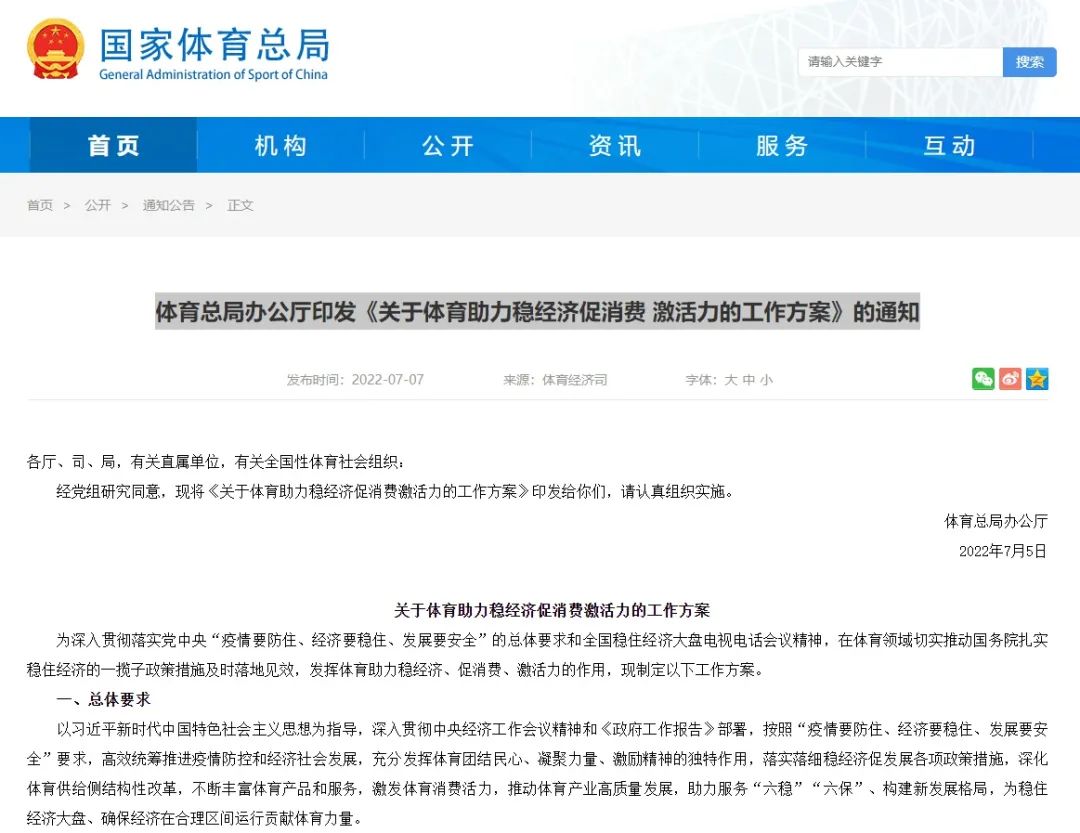 国家体育总局
General Administration of Sport of China

请输入关键字
搜索

首页
机构
公开
资讯
服务
互动

首页 > 公开 > 通知公告 > 正文

体育总局办公厅印发《关于体育助力稳经济促消费 激活力的工作方案》的通知

发布时间：2022-07-07 来源：体育经济司 字体：大 中 小

各厅、司、局，有关直属单位，有关全国性体育社会组织：

经党组研究同意，现将《关于体育助力稳经济促消费激活力的工作方案》印发给你们，请认真组织实施。

体育总局办公厅
2022年7月5日

关于体育助力稳经济促消费激活力的工作方案

为深入贯彻落实党中央“疫情要防住、经济要稳住、发展要安全”的总体要求和全国稳住经济大盘电视电话会议精神，在体育领域切实推动国务院扎实稳住经济的一揽子政策措施及时落地见效，发挥体育助力稳经济、促消费、激活力的作用，现制定以下工作方案。

一、总体要求

以习近平新时代中国特色社会主义思想为指导，深入贯彻中央经济工作会议精神和《政府工作报告》部署，按照“疫情要防住、经济要稳住、发展要安全”要求，高效统筹推进疫情防控和经济社会发展，充分发挥体育团结民心、凝聚力量、激励精神的独特作用，落实落细稳经济促发展各项政策措施，深化体育供给侧结构性改革，不断丰富体育产品和服务，激发体育消费活力，推动体育产业高质量发展，助力服务“六稳”“六保”、构建新发展格局，为稳住经济大盘、确保经济在合理区间运行贡献体育力量。